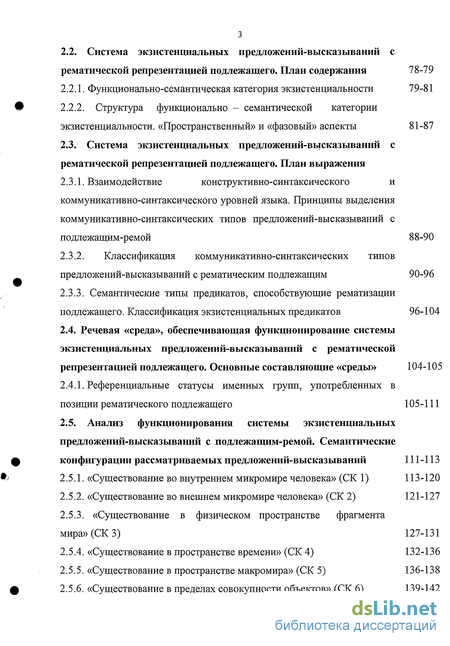 3

2.2. Система экзистенциальных предложений-высказываний с рематической репрезентацией подлежащего. План содержания 78-79

2.2.1. Функционально-семантическая категория экзистенциальности 79-81

2.2.2. Структура функционально – семантической категории экзистенциальности. «Пространственный» и «фазовый» аспекты 81-87

2.3. Система экзистенциальных предложений-высказываний с рематической репрезентацией подлежащего. План выражения

2.3.1. Взаимодействие конструктивно-синтаксического и коммуникативно-синтаксического уровней языка. Принципы выделения коммуникативно-синтаксических типов предложений-высказываний с подлежащим-ремой 88-90

2.3.2. Классификация коммуникативно-синтаксических типов предложений-высказываний с рематическим подлежащим 90-96

2.3.3. Семантические типы предикатов, способствующие рематизации подлежащего. Классификация экзистенциальных предикатов 96-104

2.4. Речевая «среда», обеспечивающая функционирование системы экзистенциальных предложений-высказываний с рематической репрезентацией подлежащего. Основные составляющие «среды» 104-105

2.4.1. Референциальные статусы именных групп, употребленных в позиции рематического подлежащего 105-111

2.5. Анализ функционирования системы экзистенциальных предложений-высказываний с подлежащим-ремой. Семантические конфигурации рассматриваемых предложений-высказываний 111-113

2.5.1. «Существование во внутреннем микромире человека» (СК 1) 113-120

2.5.2. «Существование во внешнем микромире человека» (СК 2) 121-127

2.5.3. «Существование в физическом пространстве фрагмента мира» (СК 3) 127-131

2.5.4. «Существование в пространстве времени» (СК 4) 132-136

2.5.5. «Существование в пространстве макромира» (СК 5) 136-138

2.5.6. «Существование в пределах совокупности объектов» (СК 6) 139-142

dsLib.net
библиотека диссертаций